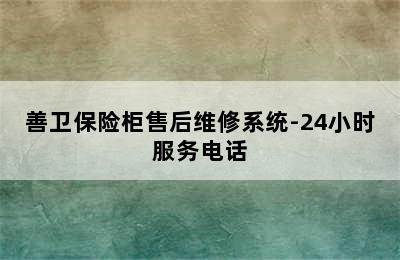 善卫保险柜售后维修系统-24小时服务电话